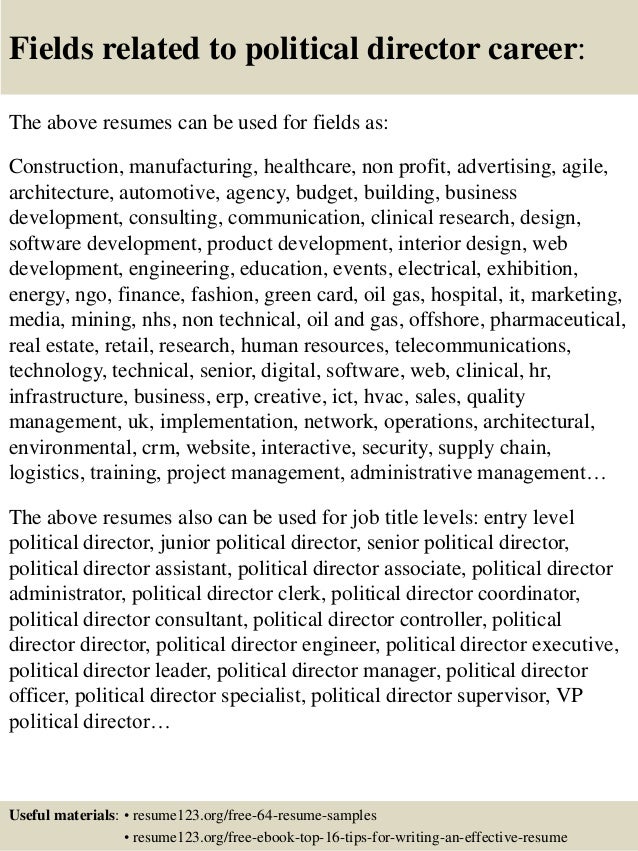 Fields related to political director career:

The above resumes can be used for fields as:

Construction, manufacturing, healthcare, non profit, advertising, agile, architecture, automotive, agency, budget, building, business development, consulting, communication, clinical research, design, software development, product development, interior design, web development, engineering, education, events, electrical, exhibition, energy, ngo, finance, fashion, green card, oil gas, hospital, it, marketing, media, mining, nhs, non technical, oil and gas, offshore, pharmaceutical, real estate, retail, research, human resources, telecommunications, technology, technical, senior, digital, software, web, clinical, hr, infrastructure, business, erp, creative, ict, hvac, sales, quality management, uk, implementation, network, operations, architectural, environmental, crm, website, interactive, security, supply chain, logistics, training, project management, administrative management…

The above resumes also can be used for job title levels: entry level political director, junior political director, senior political director, political director assistant, political director associate, political director administrator, political director clerk, political director coordinator, political director consultant, political director controller, political director director, political director engineer, political director executive, political director leader, political director manager, political director officer, political director specialist, political director supervisor, VP political director…

Useful materials: • resume123.org/free-64-resume-samples
• resume123.org/free-ebook-top-16-tips-for-writing-an-effective-resume